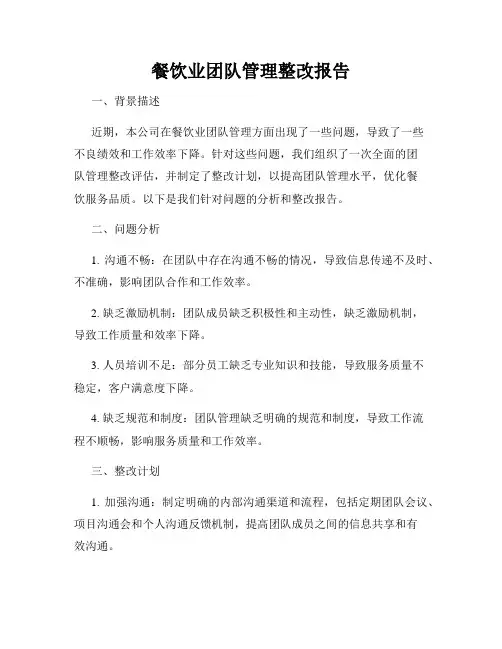 餐饮业团队管理整改报告

一、背景描述

近期，本公司在餐饮业团队管理方面出现了一些问题，导致了一些不良绩效和工作效率下降。针对这些问题，我们组织了一次全面的团队管理整改评估，并制定了整改计划，以提高团队管理水平，优化餐饮服务品质。以下是我们针对问题的分析和整改报告。

二、问题分析

1. 沟通不畅：在团队中存在沟通不畅的情况，导致信息传递不及时、不准确，影响团队合作和工作效率。

2. 缺乏激励机制：团队成员缺乏积极性和主动性，缺乏激励机制，导致工作质量和效率下降。

3. 人员培训不足：部分员工缺乏专业知识和技能，导致服务质量不稳定，客户满意度下降。

4. 缺乏规范和制度：团队管理缺乏明确的规范和制度，导致工作流程不顺畅，影响服务质量和工作效率。

三、整改计划

1. 加强沟通：制定明确的内部沟通渠道和流程，包括定期团队会议、项目沟通会和个人沟通反馈机制，提高团队成员之间的信息共享和有效沟通。